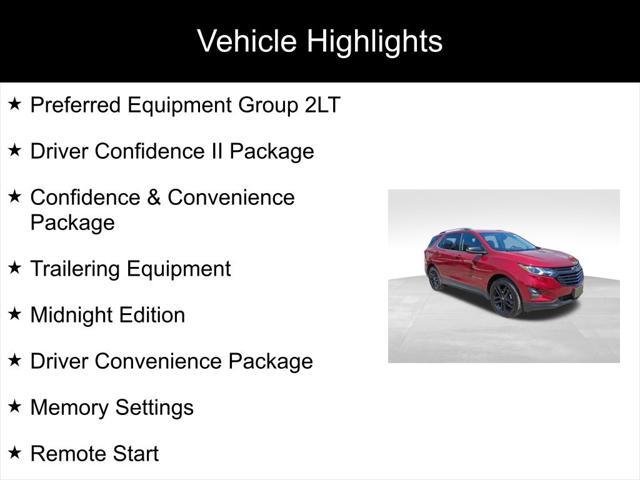 Vehicle Highlights

★ Preferred Equipment Group 2LT

★ Driver Confidence II Package

★ Confidence & Convenience Package

★ Trailering Equipment

★ Midnight Edition

★ Driver Convenience Package

★ Memory Settings

★ Remote Start